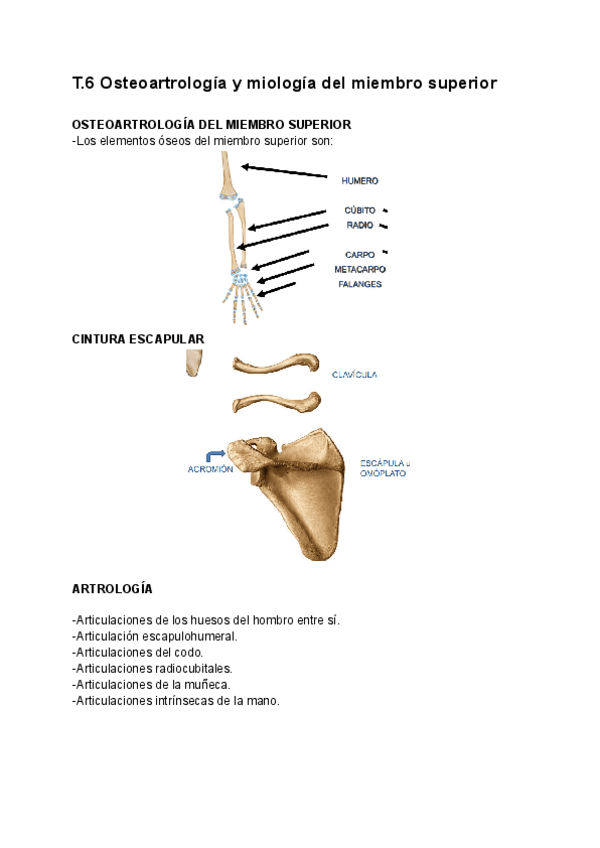 T.6 Osteoartrología y miología del miembro superior

OSTEOARTROLOGÍA DEL MIEMBRO SUPERIOR
-Los elementos óseos del miembro superior son:

HUMERO
CÚBITO
RADIO
CARPO
METACARPO
FALANGES

CINTURA ESCAPULAR

CLAVÍCULA

ACROMIÓN

ESCÁPULA u OMÓPLATO

ARTROLOGÍA

-Articulaciones de los huesos del hombro entre sí.
-Articulación escapulohumeral.
-Articulaciones del codo.
-Articulaciones radiocubitales.
-Articulaciones de la muñeca.
-Articulaciones intrínsecas de la mano.